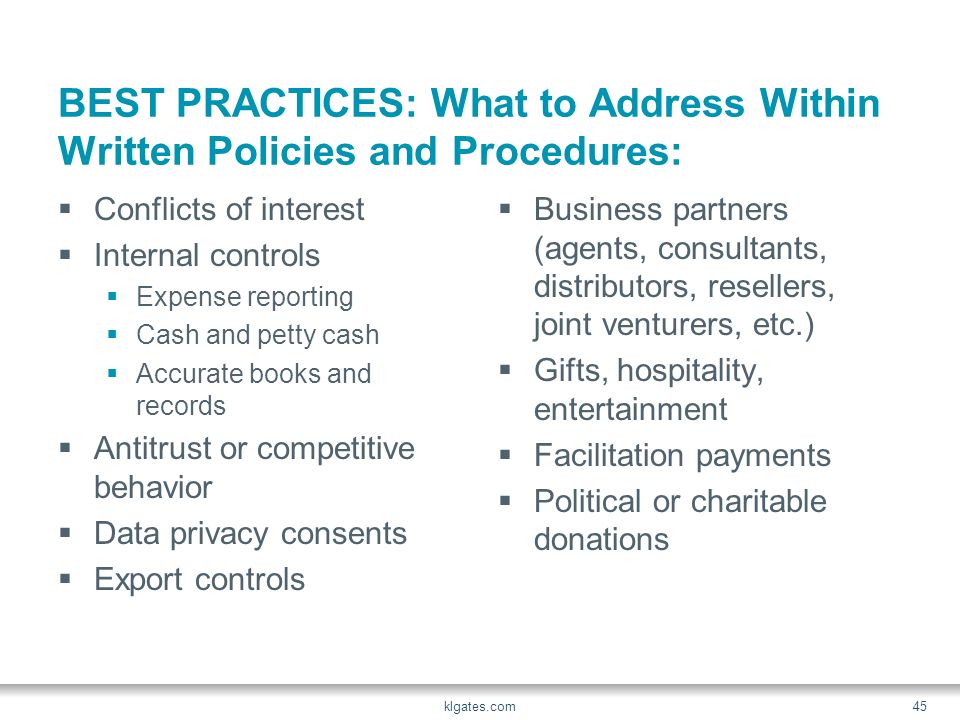 BEST PRACTICES: What to Address Within Written Policies and Procedures:

- Conflicts of interest
- Internal controls
  - Expense reporting
  - Cash and petty cash
  - Accurate books and records
- Antitrust or competitive behavior
- Data privacy consents
- Export controls

- Business partners (agents, consultants, distributors, resellers, joint venturers, etc.)
- Gifts, hospitality, entertainment
- Facilitation payments
- Political or charitable donations

klgates.com

45